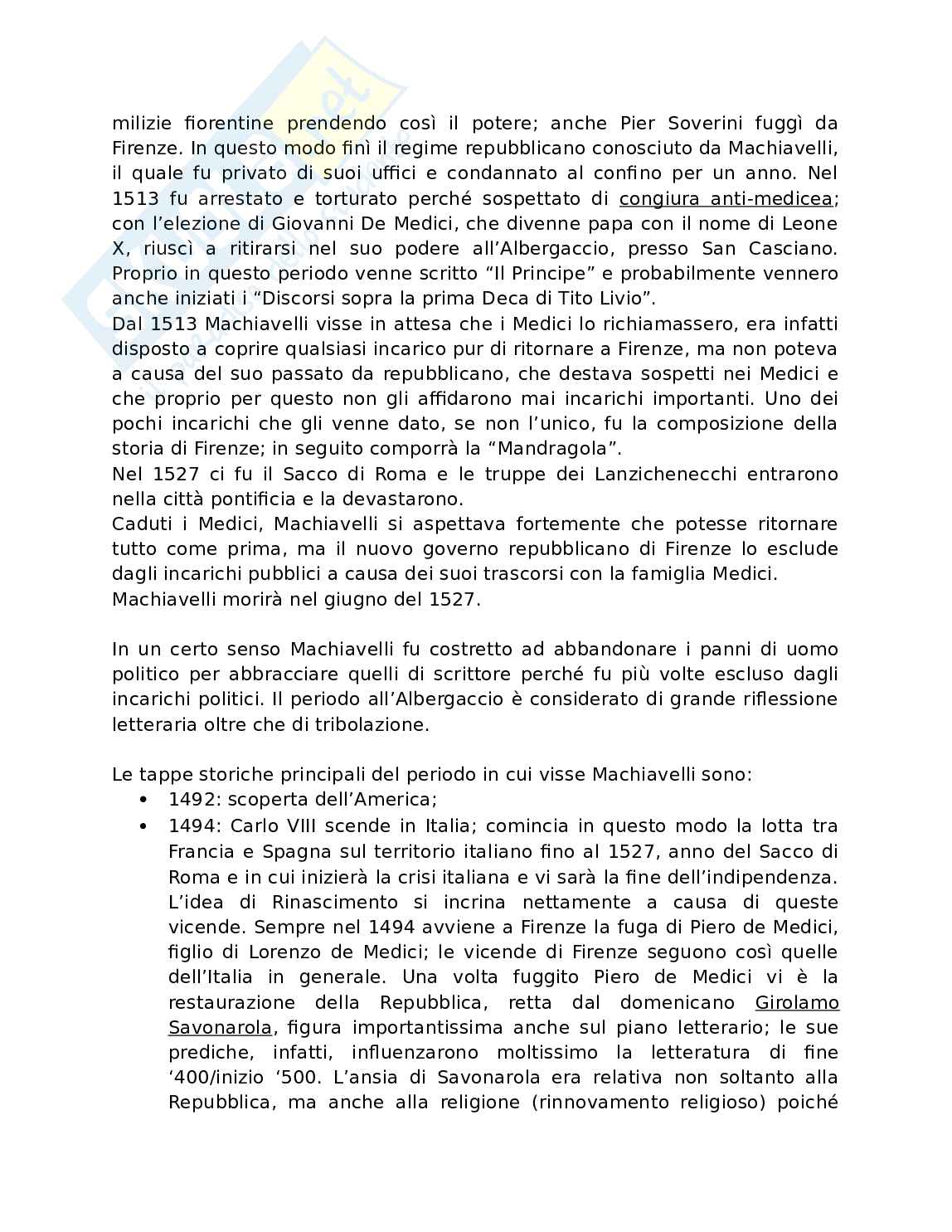 milizie fiorentine prendendo così il potere; anche Pier Soverini fuggì da Firenze. In questo modo finì il regime repubblicano conosciuto da Machiavelli, il quale fu privato di suoi uffici e condannato al confino per un anno. Nel 1513 fu arrestato e torturato perché sospettato di congiura anti-medicea; con l'elezione di Giovanni De Medici, che divenne papa con il nome di Leone X, riuscì a ritirarsi nel suo podere all'Albergaccio, presso San Casciano. Proprio in questo periodo venne scritto "Il Principe" e probabilmente vennero anche iniziati i "Discorsi sopra la prima Deca di Tito Livio".
Dal 1513 Machiavelli visse in attesa che i Medici lo richiamassero, era infatti disposto a coprire qualsiasi incarico pur di ritornare a Firenze, ma non poteva a causa del suo passato da repubblicano, che destava sospetti nei Medici e che proprio per questo non gli affidarono mai incarichi importanti. Uno dei pochi incarichi che gli venne dato, se non l'unico, fu la composizione della storia di Firenze; in seguito comporrà la "Mandragola".
Nel 1527 ci fu il Sacco di Roma e le truppe dei Lanzichenecchi entrarono nella città pontificia e la devastarono.
Caduti i Medici, Machiavelli si aspettava fortemente che potesse ritornare tutto come prima, ma il nuovo governo repubblicano di Firenze lo esclude dagli incarichi pubblici a causa dei suoi trascorsi con la famiglia Medici.
Machiavelli morirà nel giugno del 1527.

In un certo senso Machiavelli fu costretto ad abbandonare i panni di uomo politico per abbracciare quelli di scrittore perché fu più volte escluso dagli incarichi politici. Il periodo all'Albergaccio è considerato di grande riflessione letteraria oltre che di tribolazione.

Le tappe storiche principali del periodo in cui visse Machiavelli sono:
• 1492: scoperta dell'America;
• 1494: Carlo VIII scende in Italia; comincia in questo modo la lotta tra Francia e Spagna sul territorio italiano fino al 1527, anno del Sacco di Roma e in cui inizierà la crisi italiana e vi sarà la fine dell'indipendenza. L'idea di Rinascimento si incrina nettamente a causa di queste vicende. Sempre nel 1494 avviene a Firenze la fuga di Piero de Medici, figlio di Lorenzo de Medici; le vicende di Firenze seguono così quelle dell'Italia in generale. Una volta fuggito Piero de Medici vi è la restaurazione della Repubblica, retta dal domenicano Girolamo Savonarola, figura importantissima anche sul piano letterario; le sue prediche, infatti, influenzarono moltissimo la letteratura di fine '400/inizio '500. L'ansia di Savonarola era relativa non soltanto alla Repubblica, ma anche alla religione (rinnovamento religioso) poiché